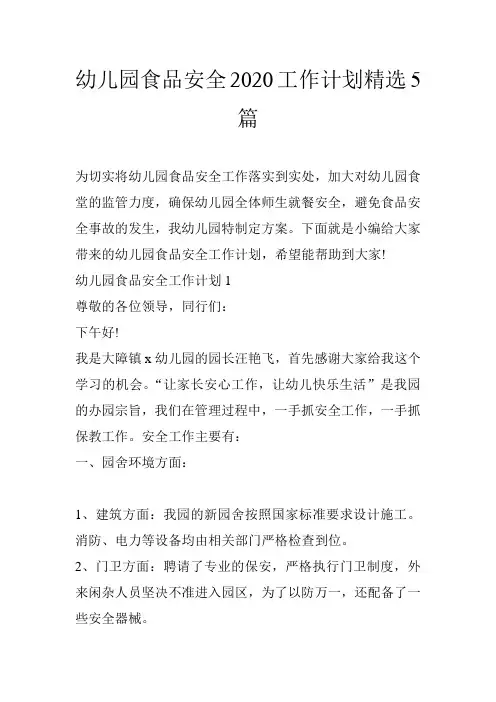 幼儿园食品安全2020工作计划精选5篇

为切实将幼儿园食品安全工作落实到实处，加大对幼儿园食堂的监管力度，确保幼儿园全体师生就餐安全，避免食品安全事故的发生，我幼儿园特制定方案。下面就是小编给大家带来的幼儿园食品安全工作计划，希望能帮助到大家!

幼儿园食品安全工作计划1

尊敬的各位领导，同行们：

下午好!

我是大障镇x幼儿园的园长汪艳飞，首先感谢大家给我这个学习的机会。“让家长安心工作，让幼儿快乐生活”是我园的办园宗旨，我们在管理过程中，一手抓安全工作，一手抓保教工作。安全工作主要有：

一、园舍环境方面：

1、建筑方面：我园的新园舍按照国家标准要求设计施工。消防、电力等设备均由相关部门严格检查到位。

2、门卫方面：聘请了专业的保安，严格执行门卫制度，外来闲杂人员坚决不准进入园区，为了以防万一，还配备了一些安全器械。